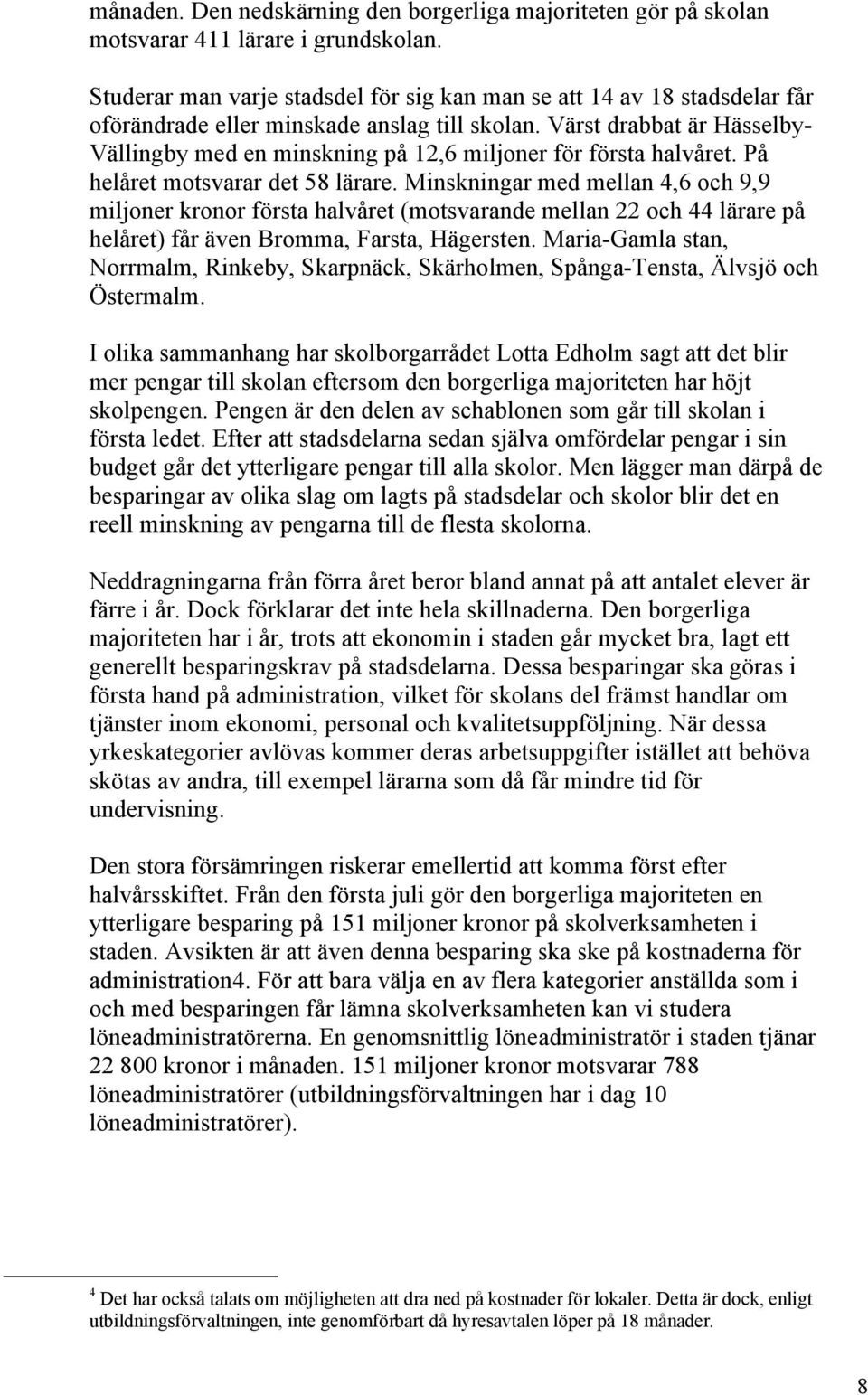 månaden. Den nedskärning den borgerliga majoriteten gör på skolan motsvarar 411 lärare i grundskolan.

Studerar man varje stadsdel för sig kan man se att 14 av 18 stadsdelar får oförändrade eller minskade anslag till skolan. Värst drabbat är Hässelby-Vällingby med en minskning på 12,6 miljoner för första halvåret. På helåret motsvarar det 58 lärare. Minskningar med mellan 4,6 och 9,9 miljoner kronor första halvåret (motsvarande mellan 22 och 44 lärare på helåret) får även Bromma, Farsta, Hägersten. Maria-Gamla stan, Norrmalm, Rinkeby, Skarpnäck, Skärholmen, Spånga-Tensta, Älvsjö och Östermalm.

I olika sammanhang har skolborgarrådet Lotta Edholm sagt att det blir mer pengar till skolan eftersom den borgerliga majoriteten har höjt skolpengen. Pengen är den delen av schablonen som går till skolan i första ledet. Efter att stadsdelarna sedan själva omfördelar pengar i sin budget går det ytterligare pengar till alla skolor. Men lägger man därpå de besparingar av olika slag om lagts på stadsdelar och skolor blir det en reell minskning av pengarna till de flesta skolorna.

Neddragningarna från förra året beror bland annat på att antalet elever är färre i år. Dock förklarar det inte hela skillnaderna. Den borgerliga majoriteten har i år, trots att ekonomin i staden går mycket bra, lagt ett generellt besparingskrav på stadsdelarna. Dessa besparingar ska göras i första hand på administration, vilket för skolans del främst handlar om tjänster inom ekonomi, personal och kvalitetsuppföljning. När dessa yrkeskategorier avlövas kommer deras arbetsuppgifter istället att behöva skötas av andra, till exempel lärarna som då får mindre tid för undervisning.

Den stora försämringen riskerar emellertid att komma först efter halvårsskiftet. Från den första juli gör den borgerliga majoriteten en ytterligare besparing på 151 miljoner kronor på skolverksamheten i staden. Avsikten är att även denna besparing ska ske på kostnaderna för administration4. För att bara välja en av flera kategorier anställda som i och med besparingen får lämna skolverksamheten kan vi studera löneadministratörerna. En genomsnittlig löneadministratör i staden tjänar 22 800 kronor i månaden. 151 miljoner kronor motsvarar 788 löneadministratörer (utbildningsförvaltningen har i dag 10 löneadministratörer).

$^4$ Det har också talats om möjligheten att dra ned på kostnader för lokaler. Detta är dock, enligt utbildningsförvaltningen, inte genomförbart då hyresavtalen löper på 18 månader.

8